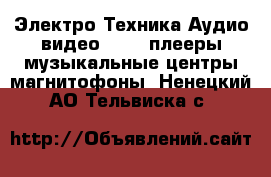 Электро Техника Аудио видео плееры музыкальные центры магнитофоны Ненецкий АО Тельвиска с

http://Объявлений.сайт